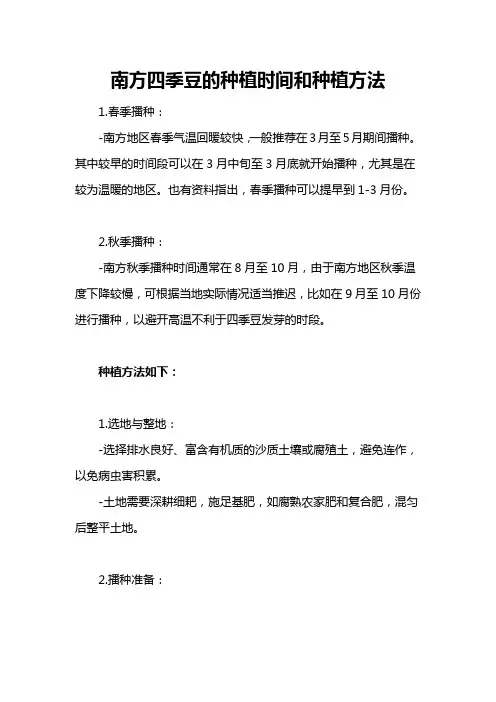 南方四季豆的种植时间和种植方法

1.春季播种：

-南方地区春季气温回暖较快，一般推荐在3月至5月期间播种。其中较早的时间段可以在3月中旬至3月底就开始播种，尤其是在较为温暖的地区。也有资料指出，春季播种可以提早到1-3月份。

2.秋季播种：

-南方秋季播种时间通常在8月至10月，由于南方地区秋季温度下降较慢，可根据当地实际情况适当推迟，比如在9月至10月份进行播种，以避开高温不利于四季豆发芽的时段。

种植方法如下：

1.选地与整地：

-选择排水良好、富含有机质的沙质土壤或腐殖土，避免连作，以免病虫害积累。

-土地需要深耕细耙，施足基肥，如腐熟农家肥和复合肥，混匀后整平土地。

2.播种准备：